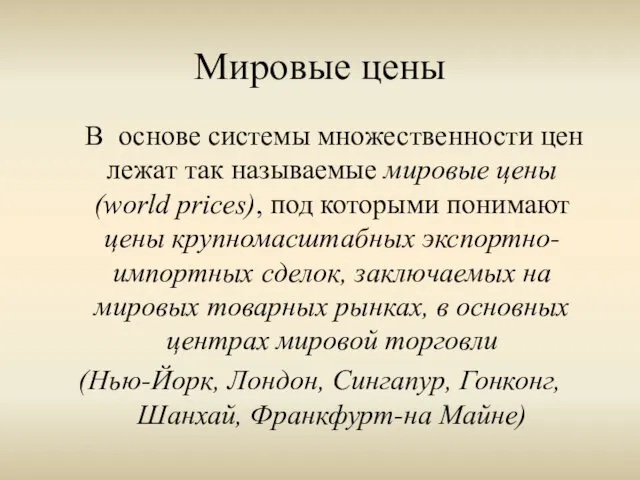 Мировые цены

В основе системы множественности цен лежат так называемые мировые цены (world prices), под которыми понимают цены крупномасштабных экспортно-импортных сделок, заключаемых на мировых товарных рынках, в основных центрах мировой торговли (Нью-Йорк, Лондон, Сингапур, Гонконг, Шанхай, Франкфурт-на Майне)